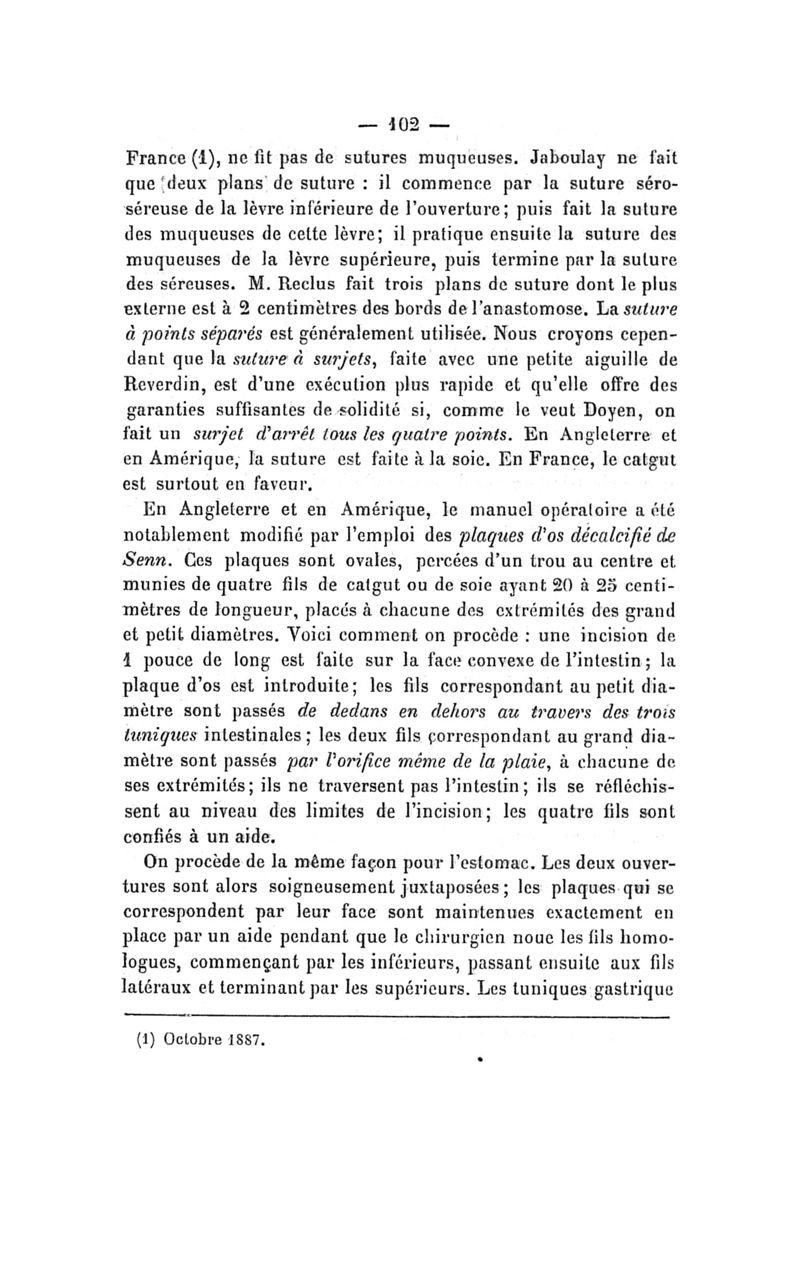 — 102 —

France (1), ne fit pas de sutures muqueuses. Jaboulay ne fait que deux plans de suture : il commence par la suture séro-séreuse de la lèvre inférieure de l'ouverture; puis fait la suture des muqueuses de cette lèvre; il pratique ensuite la suture des muqueuses de la lèvre supérieure, puis termine par la suture des séreuses. M. Reclus fait trois plans de suture dont le plus externe est à 2 centimètres des bords de l'anastomose. La suture à points séparés est généralement utilisée. Nous croyons cependant que la suture à surjets, faite avec une petite aiguille de Reverdin, est d'une exécution plus rapide et qu'elle offre des garanties suffisantes de solidité si, comme le veut Doyen, on fait un surjet d'arrêt tous les quatre points. En Angleterre et en Amérique, la suture est faite à la soie. En France, le catgut est surtout en faveur.

En Angleterre et en Amérique, le manuel opératoire a été notablement modifié par l'emploi des plaques d'os décalcifié de Senn. Ces plaques sont ovales, percées d'un trou au centre et munies de quatre fils de catgut ou de soie ayant 20 à 25 centimètres de longueur, placés à chacune des extrémités des grand et petit diamètres. Voici comment on procède : une incision de 1 pouce de long est faite sur la face convexe de l'intestin; la plaque d'os est introduite; les fils correspondant au petit diamètre sont passés de dedans en dehors au travers des trois tuniques intestinales; les deux fils correspondant au grand diamètre sont passés par l'orifice même de la plaie, à chacune de ses extrémités; ils ne traversent pas l'intestin; ils se réfléchissent au niveau des limites de l'incision; les quatre fils sont confiés à un aide.

On procède de la même façon pour l'estomac. Les deux ouvertures sont alors soigneusement juxtaposées; les plaques qui se correspondent par leur face sont maintenues exactement en place par un aide pendant que le chirurgien noue les fils homologues, commençant par les inférieurs, passant ensuite aux fils latéraux et terminant par les supérieurs. Les tuniques gastrique

(1) Octobre 1887.